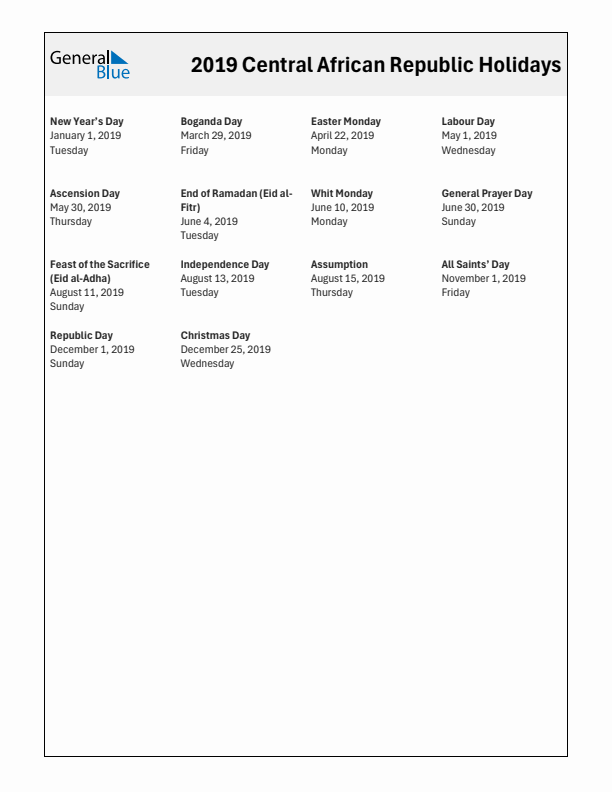 General Blue

2019 Central African Republic Holidays

New Year's Day
January 1, 2019
Tuesday

Boganda Day
March 29, 2019
Friday

Easter Monday
April 22, 2019
Monday

Labour Day
May 1, 2019
Wednesday

Ascension Day
May 30, 2019
Thursday

End of Ramadan (Eid al-Fitr)
June 4, 2019
Tuesday

Whit Monday
June 10, 2019
Monday

General Prayer Day
June 30, 2019
Sunday

Feast of the Sacrifice (Eid al-Adha)
August 11, 2019
Sunday

Independence Day
August 13, 2019
Tuesday

Assumption
August 15, 2019
Thursday

All Saints' Day
November 1, 2019
Friday

Republic Day
December 1, 2019
Sunday

Christmas Day
December 25, 2019
Wednesday